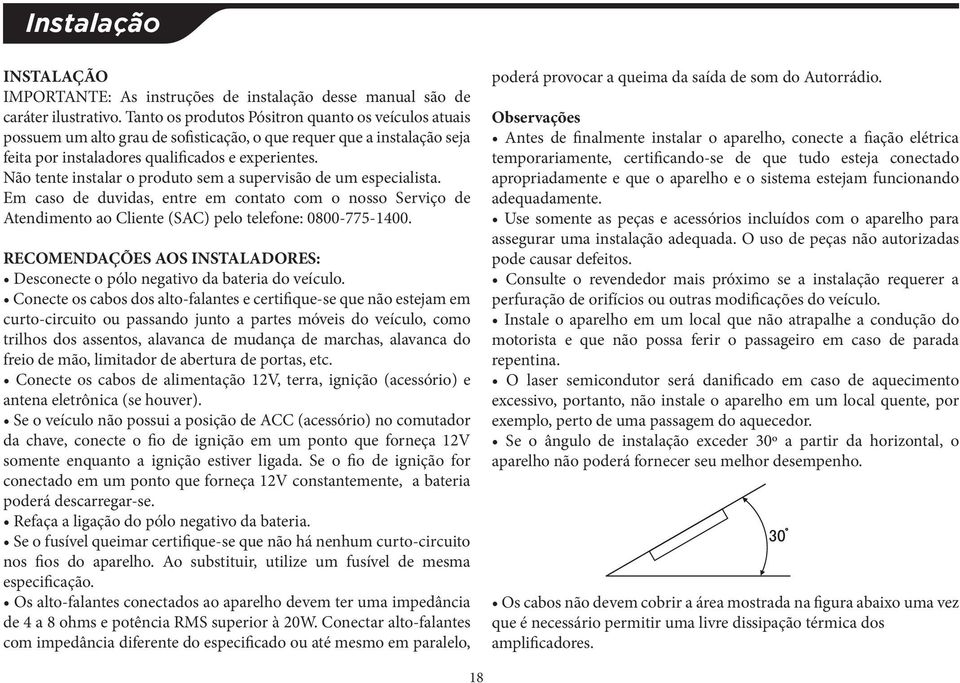 Instalação

INSTALAÇÃO
IMPORTANTE: As instruções de instalação desse manual são de caráter ilustrativo. Tanto os produtos Pósitron quanto os veículos atuais possuem um alto grau de sofisticação, o que requer que a instalação seja feita por instaladores qualificados e experientes.
Não tente instalar o produto sem a supervisão de um especialista.
Em caso de duvidas, entre em contato com o nosso Serviço de Atendimento ao Cliente (SAC) pelo telefone: 0800-775-1400.

RECOMENDAÇÕES AOS INSTALADORES:
• Desconecte o pólo negativo da bateria do veículo.
• Conecte os cabos dos alto-falantes e certifique-se que não estejam em curto-circuito ou passando junto a partes móveis do veículo, como trilhos dos assentos, alavanca de mudança de marchas, alavanca do freio de mão, limitador de abertura de portas, etc.
• Conecte os cabos de alimentação 12V, terra, ignição (acessório) e antena eletrônica (se houver).
• Se o veículo não possui a posição de ACC (acessório) no comutador da chave, conecte o fio de ignição em um ponto que forneça 12V somente enquanto a ignição estiver ligada. Se o fio de ignição for conectado em um ponto que forneça 12V constantemente, a bateria poderá descarregar-se.
• Refaça a ligação do pólo negativo da bateria.
• Se o fusível queimar certifique-se que não há nenhum curto-circuito nos fios do aparelho. Ao substituir, utilize um fusível de mesma especificação.
• Os alto-falantes conectados ao aparelho devem ter uma impedância de 4 a 8 ohms e potência RMS superior à 20W. Conectar alto-falantes com impedância diferente do especificado ou até mesmo em paralelo, poderá provocar a queima da saída de som do Autorrádio.

Observações
• Antes de finalmente instalar o aparelho, conecte a fiação elétrica temporariamente, certificando-se de que tudo esteja conectado apropriadamente e que o aparelho e o sistema estejam funcionando adequadamente.
• Use somente as peças e acessórios incluídos com o aparelho para assegurar uma instalação adequada. O uso de peças não autorizadas pode causar defeitos.
• Consulte o revendedor mais próximo se a instalação requerer a perfuração de orifícios ou outras modificações do veículo.
• Instale o aparelho em um local que não atrapalhe a condução do motorista e que não possa ferir o passageiro em caso de parada repentina.
• O laser semicondutor será danificado em caso de aquecimento excessivo, portanto, não instale o aparelho em um local quente, por exemplo, perto de uma passagem do aquecedor.
• Se o ângulo de instalação exceder 30º a partir da horizontal, o aparelho não poderá fornecer seu melhor desempenho.

30°

• Os cabos não devem cobrir a área mostrada na figura abaixo uma vez que é necessário permitir uma livre dissipação térmica dos amplificadores.

18